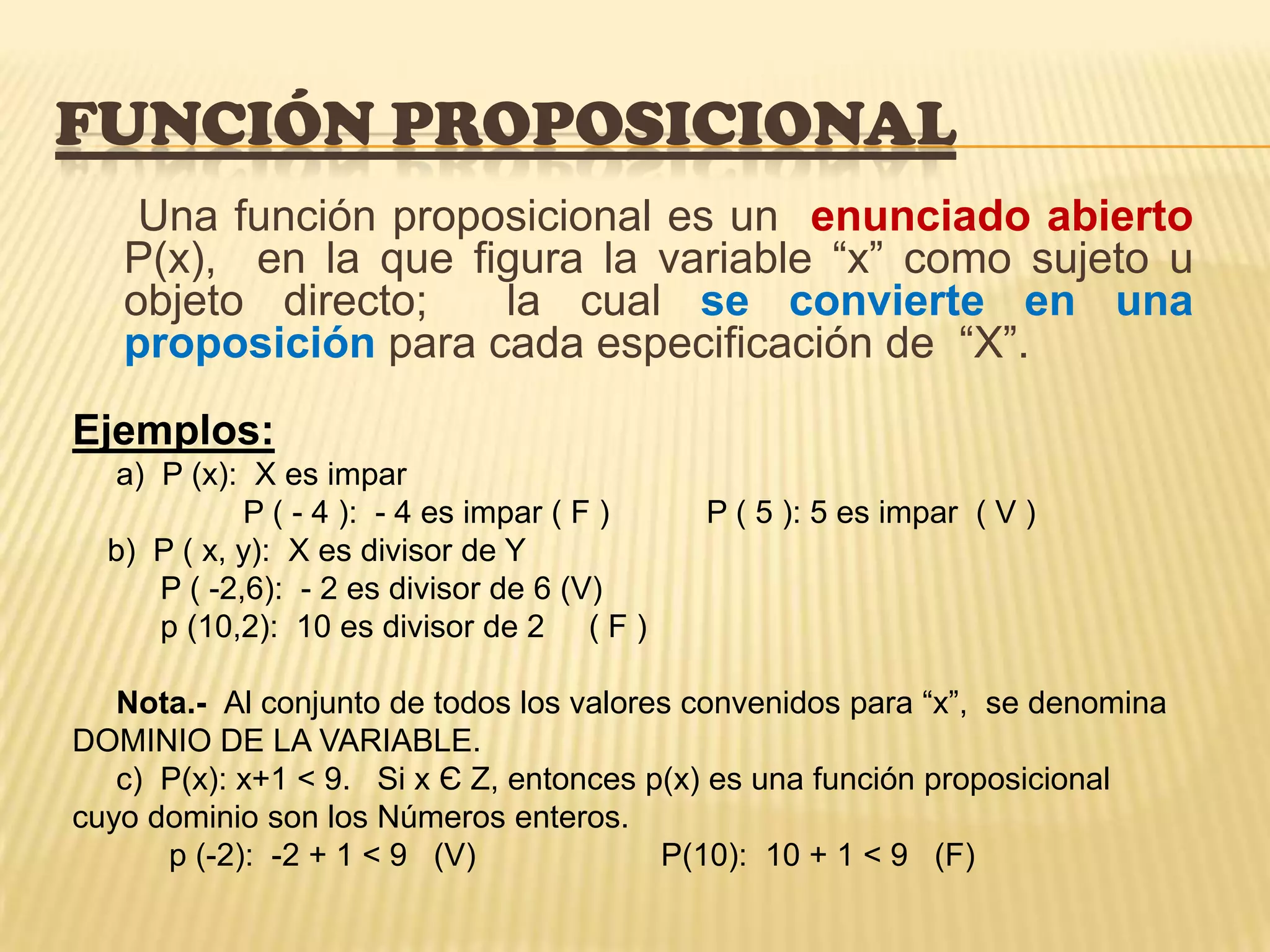 FUNCIÓN PROPOSICIONAL

Una función proposicional es un enunciado abierto P(x), en la que figura la variable “x” como sujeto u objeto directo; la cual se convierte en una proposición para cada especificación de “X”.

Ejemplos:

a) P (x): X es impar

P ( - 4 ): - 4 es impar ( F )    P ( 5 ): 5 es impar ( V )

b) P ( x, y): X es divisor de Y

P ( -2,6): - 2 es divisor de 6 (V)

p (10,2): 10 es divisor de 2 ( F )

Nota.- Al conjunto de todos los valores convenidos para “x”, se denomina DOMINIO DE LA VARIABLE.

c) P(x): x+1 < 9. Si x Є Z, entonces p(x) es una función proposicional cuyo dominio son los Números enteros.

p (-2): -2 + 1 < 9 (V)    P(10): 10 + 1 < 9 (F)